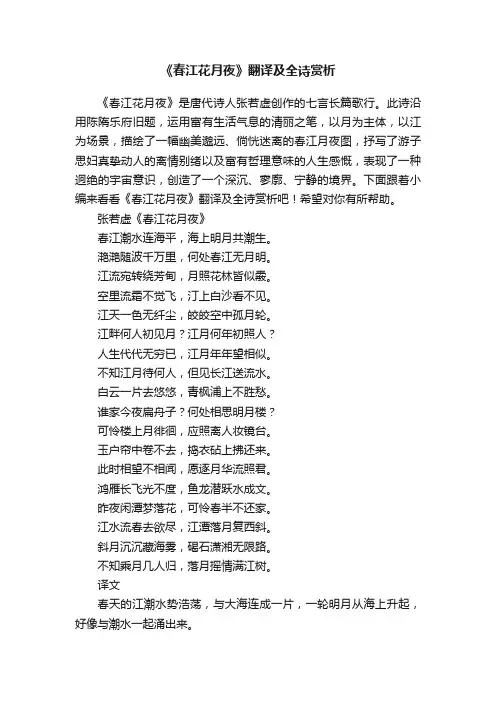 《春江花月夜》翻译及全诗赏析

《春江花月夜》是唐代诗人张若虚创作的七言长篇歌行。此诗沿用陈隋乐府旧题，运用富有生活气息的清丽之笔，以月为主体，以江为场景，描绘了一幅幽美邈远、惝恍迷离的春江月夜图，抒写了游子思妇真挚动人的离情别绪以及富有哲理意味的人生感慨，表现了一种迥绝的宇宙意识，创造了一个深沉、寥廓、宁静的境界。下面跟着小编来看看《春江花月夜》翻译及全诗赏析吧！希望对你有所帮助。

张若虚《春江花月夜》

春江潮水连海平，海上明月共潮生。

滟滟随波千万里，何处春江无月明。

江流宛转绕芳甸，月照花林皆似霰。

空里流霜不觉飞，汀上白沙看不见。

江天一色无纤尘，皎皎空中孤月轮。

江畔何人初见月？江月何年初照人？

人生代代无穷已，江月年年望相似。

不知江月待何人，但见长江送流水。

白云一片去悠悠，青枫浦上不胜愁。

谁家今夜扁舟子？何处相思明月楼？

可怜楼上月徘徊，应照离人妆镜台。

玉户帘中卷不去，捣衣砧上拂还来。

此时相望不相闻，愿逐月华流照君。

鸿雁长飞光不度，鱼龙潜跃水成文。

昨夜闲潭梦落花，可怜春半不还家。

江水流春去欲尽，江潭落月复西斜。

斜月沉沉藏海雾，碣石潇湘无限路。

不知乘月几人归，落月摇情满江树。

译文

春天的江潮水势浩荡，与大海连成一片，一轮明月从海上升起，好像与潮水一起涌出来。